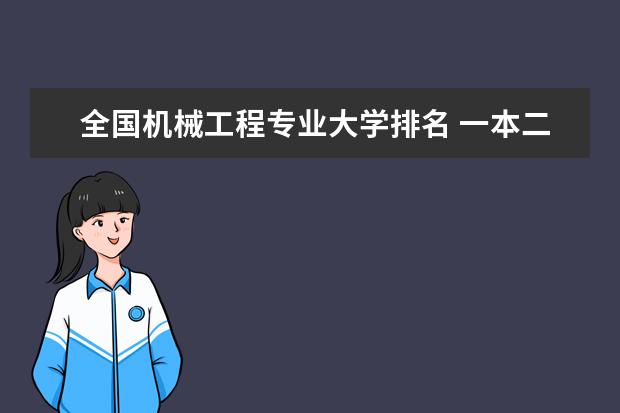 全国机械工程专业大学排名 一本二